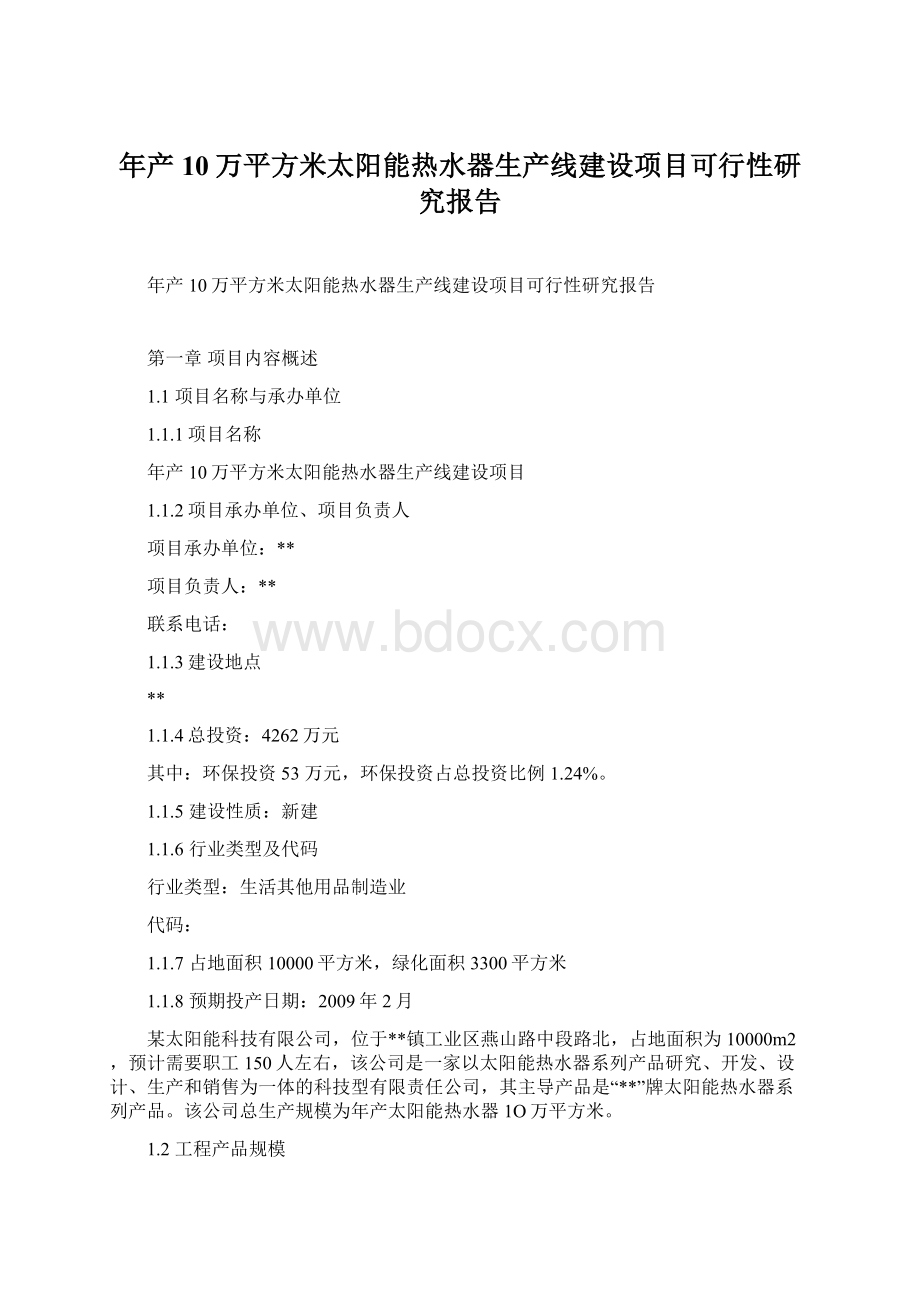 年产10万平方米太阳能热水器生产线建设项目可行性研究报告

年产10万平方米太阳能热水器生产线建设项目可行性研究报告

第一章 项目内容概述

1.1 项目名称与承办单位

1.1.1 项目名称

年产10万平方米太阳能热水器生产线建设项目

1.1.2 项目承办单位、项目负责人

项目承办单位：**

项目负责人：**

联系电话：

www.bdocx.com

1.1.3 建设地点

**

1.1.4 总投资：4262万元

其中：环保投资53万元，环保投资占总投资比例1.24%。

1.1.5 建设性质：新建

1.1.6 行业类型及代码

行业类型：生活其他用品制造业

代码：

1.1.7 占地面积10000平方米，绿化面积3300平方米

1.1.8 预期投产日期：2009年2月

某太阳能科技有限公司，位于**镇工业区燕山路中段路北，占地面积为10000m2，预计需要职工150人左右，该公司是一家以太阳能热水器系列产品研究、开发、设计、生产和销售为一体的科技型有限责任公司，其主导产品是“**”牌太阳能热水器系列产品。该公司总生产规模为年产太阳能热水器1O万平方米。

1.2 工程产品规模